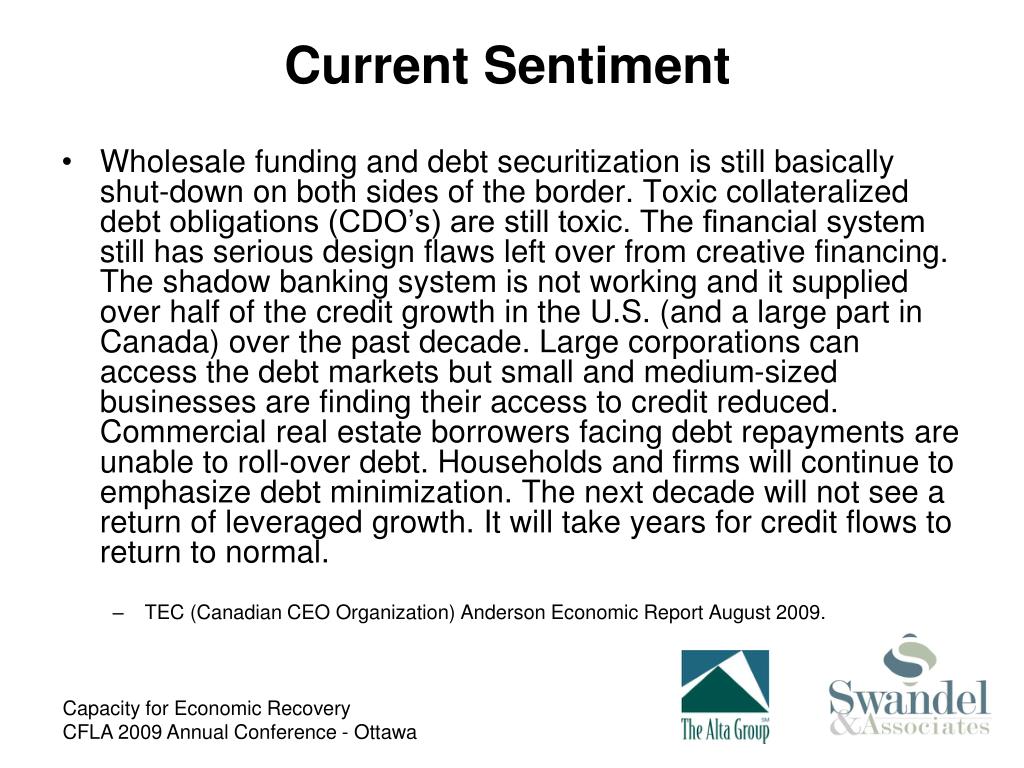 Current Sentiment

• Wholesale funding and debt securitization is still basically shut-down on both sides of the border. Toxic collateralized debt obligations (CDO's) are still toxic. The financial system still has serious design flaws left over from creative financing. The shadow banking system is not working and it supplied over half of the credit growth in the U.S. (and a large part in Canada) over the past decade. Large corporations can access the debt markets but small and medium-sized businesses are finding their access to credit reduced. Commercial real estate borrowers facing debt repayments are unable to roll-over debt. Households and firms will continue to emphasize debt minimization. The next decade will not see a return of leveraged growth. It will take years for credit flows to return to normal.

– TEC (Canadian CEO Organization) Anderson Economic Report August 2009.

Capacity for Economic Recovery
CFLA 2009 Annual Conference - Ottawa

The Alta Group

Swandel & Associates